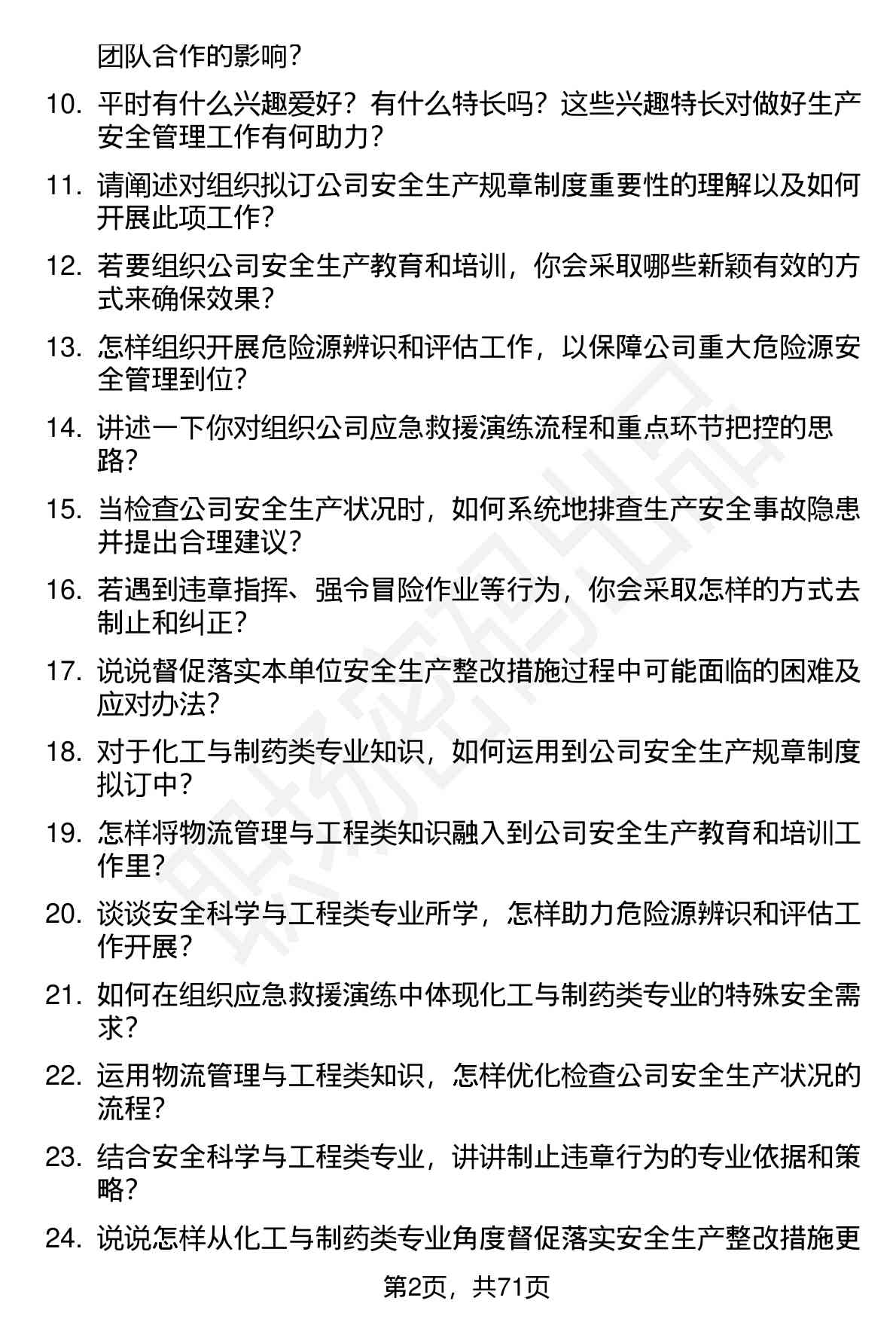 团队合作的影响？

10. 平时有什么兴趣爱好？有什么特长吗？这些兴趣特长对做好生产安全管理工作有何助力？

11. 请阐述对组织拟订公司安全生产规章制度重要性的理解以及如何开展此项工作？

12. 若要组织公司安全生产教育和培训，你会采取哪些新颖有效的方式来确保效果？

13. 怎样组织开展危险源辨识和评估工作，以保障公司重大危险源安全管理到位？

14. 讲述一下你对组织公司应急救援演练流程和重点环节把控的思路？

15. 当检查公司安全生产状况时，如何系统地排查生产安全事故隐患并提出合理建议？

16. 若遇到违章指挥、强令冒险作业等行为，你会采取怎样的方式去制止和纠正？

17. 说说督促落实本单位安全生产整改措施过程中可能面临的困难及应对办法？

18. 对于化工与制药类专业知识，如何运用到公司安全生产规章制度拟订中？

19. 怎样将物流管理与工程类知识融入到公司安全生产教育和培训工作里？

20. 谈谈安全科学与工程类专业所学，怎样助力危险源辨识和评估工作开展？

21. 如何在组织应急救援演练中体现化工与制药类专业的特殊安全需求？

22. 运用物流管理与工程类知识，怎样优化检查公司安全生产状况的流程？

23. 结合安全科学与工程类专业，讲讲制止违章行为的专业依据和策略？

24. 说说怎样从化工与制药类专业角度督促落实安全生产整改措施更

第2页，共71页